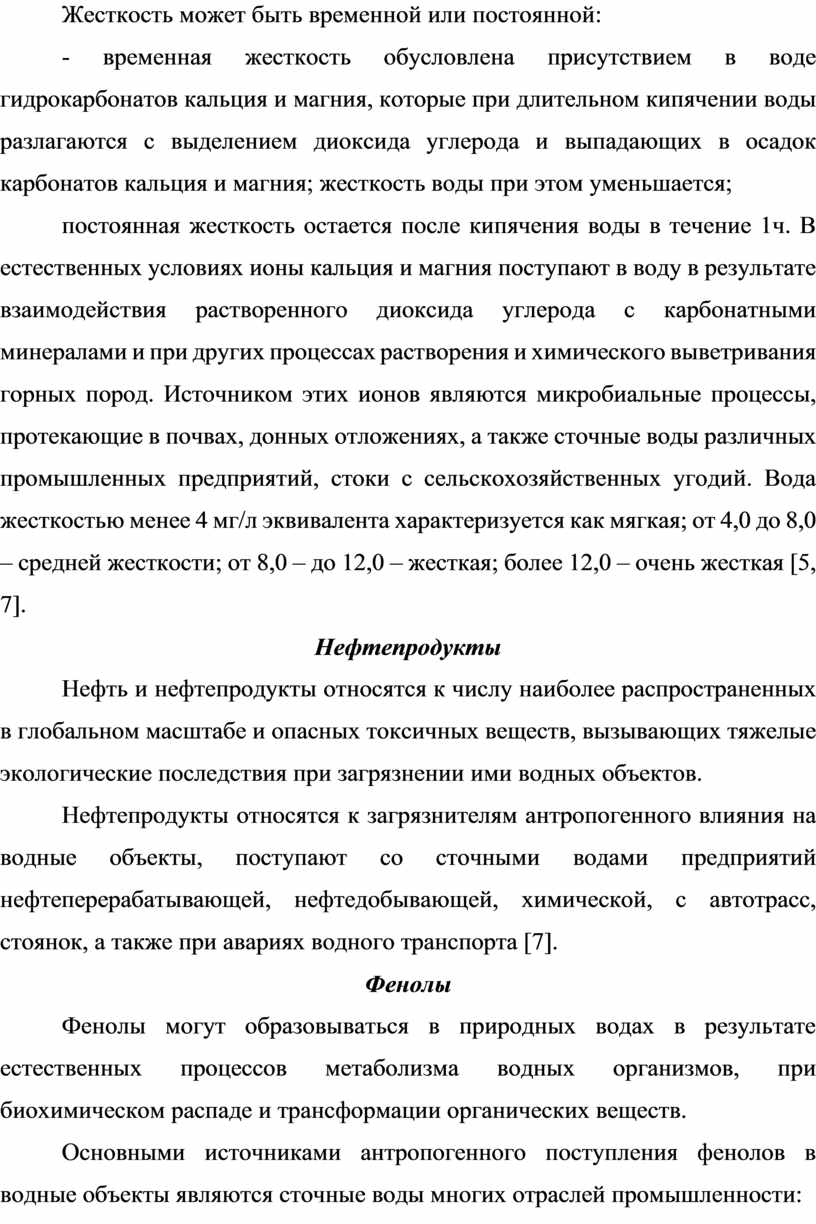 Жесткость может быть временной или постоянной:

- временная жесткость обусловлена присутствием в воде гидрокарбонатов кальция и магния, которые при длительном кипячении воды разлагаются с выделением диоксида углерода и выпадающих в осадок карбонатов кальция и магния; жесткость воды при этом уменьшается;

постоянная жесткость остается после кипячения воды в течение 1ч. В естественных условиях ионы кальция и магния поступают в воду в результате взаимодействия растворенного диоксида углерода с карбонатными минералами и при других процессах растворения и химического выветривания горных пород. Источником этих ионов являются микробиальные процессы, протекающие в почвах, донных отложениях, а также сточные воды различных промышленных предприятий, стоки с сельскохозяйственных угодий. Вода жесткостью менее 4 мг/л эквивалента характеризуется как мягкая; от 4,0 до 8,0 – средней жесткости; от 8,0 – до 12,0 – жесткая; более 12,0 – очень жесткая [5, 7].

Нефтепродукты

Нефть и нефтепродукты относятся к числу наиболее распространенных в глобальном масштабе и опасных токсичных веществ, вызывающих тяжелые экологические последствия при загрязнении ими водных объектов.

Нефтепродукты относятся к загрязнителям антропогенного влияния на водные объекты, поступают со сточными водами предприятий нефтеперерабатывающей, нефтедобывающей, химической, с автотрасс, стоянок, а также при авариях водного транспорта [7].

Фенолы

Фенолы могут образовываться в природных водах в результате естественных процессов метаболизма водных организмов, при биохимическом распаде и трансформации органических веществ.

Основными источниками антропогенного поступления фенолов в водные объекты являются сточные воды многих отраслей промышленности: